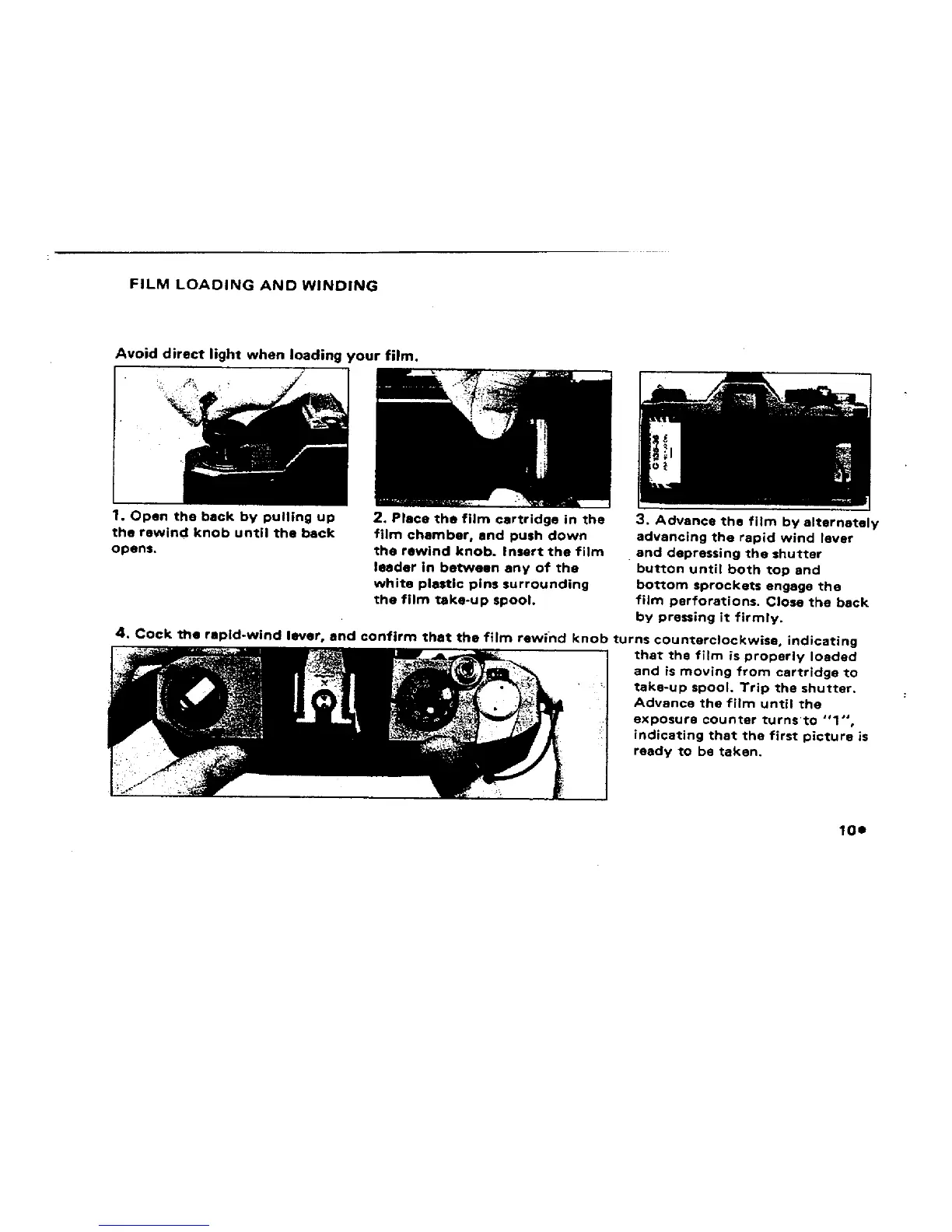 FILM LOADING AND WINDING

Avoid direct light when loading your film.

1. Open the back by pulling up the rewind knob until the back opens.

2. Place the film cartridge in the film chamber, and push down the rewind knob. Insert the film leader in between any of the white plastic pins surrounding the film take-up spool.

3. Advance the film by alternately advancing the rapid wind lever and depressing the shutter button until both top and bottom sprockets engage the film perforations. Close the back by pressing it firmly.

4. Cock the rapid-wind lever, and confirm that the film rewind knob turns counterclockwise, indicating that the film is properly loaded and is moving from cartridge to take-up spool. Trip the shutter. Advance the film until the exposure counter turns to "1", indicating that the first picture is ready to be taken.

10●